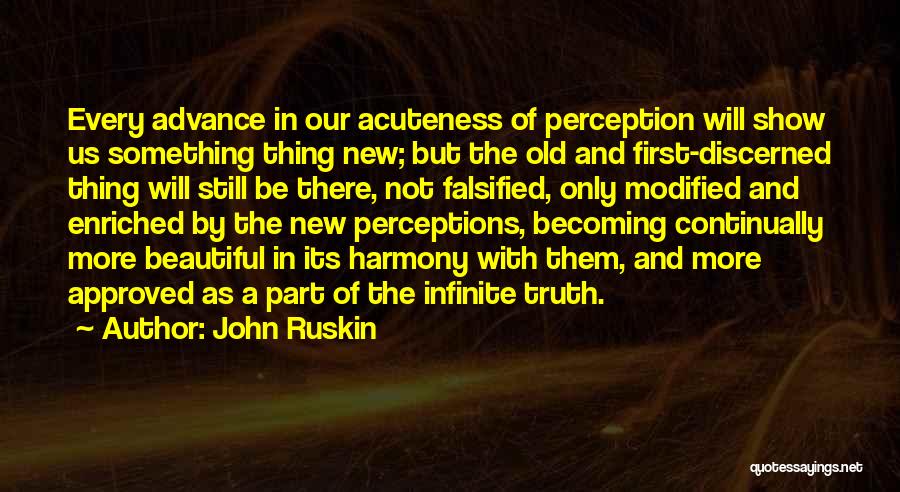 Every advance in our acuteness of perception will show us something thing new; but the old and first-discerned thing will still be there, not falsified, only modified and enriched by the new perceptions, becoming continually more beautiful in its harmony with them, and more approved as a part of the infinite truth.

Author: John Ruskin

quotessayings.net